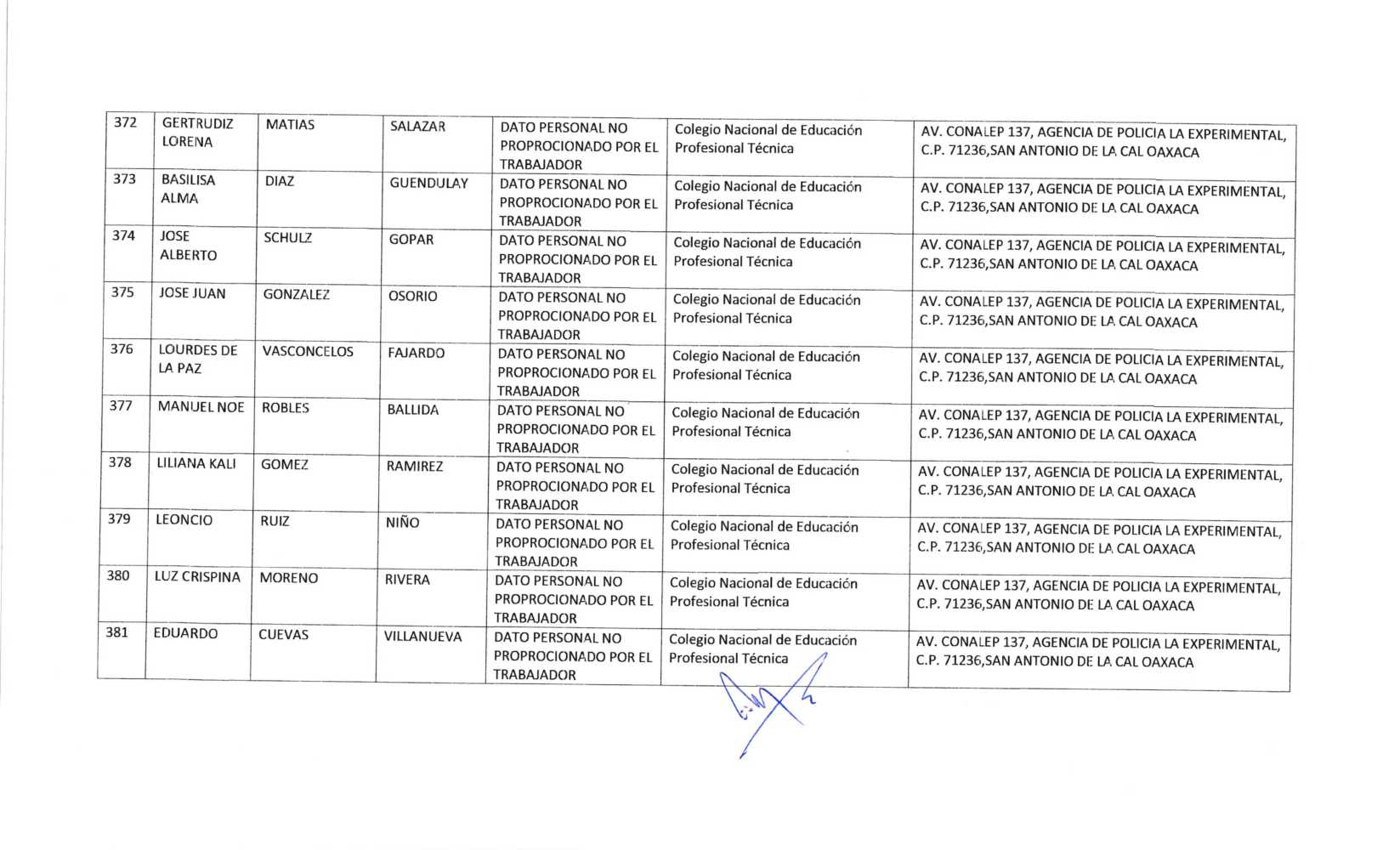 | 372 | GERTRUDIZ LORENA | MATIAS | SALAZAR | DATO PERSONAL NO PROPROCIONADO POR EL TRABAJADOR | Colegio Nacional de Educación Profesional Técnica | AV. CONALEP 137, AGENCIA DE POLICIA LA EXPERIMENTAL, C.P. 71236,SAN ANTONIO DE LA CAL OAXACA |
|---|---|---|---|---|---|---|
| 373 | BASILISA ALMA | DIAZ | GUENDULAY | DATO PERSONAL NO PROPROCIONADO POR EL TRABAJADOR | Colegio Nacional de Educación Profesional Técnica | AV. CONALEP 137, AGENCIA DE POLICIA LA EXPERIMENTAL, C.P. 71236,SAN ANTONIO DE LA CAL OAXACA |
| 374 | JOSE ALBERTO | SCHULZ | GOPAR | DATO PERSONAL NO PROPROCIONADO POR EL TRABAJADOR | Colegio Nacional de Educación Profesional Técnica | AV. CONALEP 137, AGENCIA DE POLICIA LA EXPERIMENTAL, C.P. 71236,SAN ANTONIO DE LA CAL OAXACA |
| 375 | JOSE JUAN | GONZALEZ | OSORIO | DATO PERSONAL NO PROPROCIONADO POR EL TRABAJADOR | Colegio Nacional de Educación Profesional Técnica | AV. CONALEP 137, AGENCIA DE POLICIA LA EXPERIMENTAL, C.P. 71236,SAN ANTONIO DE LA CAL OAXACA |
| 376 | LOURDES DE LA PAZ | VASCONCELOS | FAJARDO | DATO PERSONAL NO PROPROCIONADO POR EL TRABAJADOR | Colegio Nacional de Educación Profesional Técnica | AV. CONALEP 137, AGENCIA DE POLICIA LA EXPERIMENTAL, C.P. 71236,SAN ANTONIO DE LA CAL OAXACA |
| 377 | MANUEL NOE | ROBLES | BALLIDA | DATO PERSONAL NO PROPROCIONADO POR EL TRABAJADOR | Colegio Nacional de Educación Profesional Técnica | AV. CONALEP 137, AGENCIA DE POLICIA LA EXPERIMENTAL, C.P. 71236,SAN ANTONIO DE LA CAL OAXACA |
| 378 | LILIANA KALI | GOMEZ | RAMIREZ | DATO PERSONAL NO PROPROCIONADO POR EL TRABAJADOR | Colegio Nacional de Educación Profesional Técnica | AV. CONALEP 137, AGENCIA DE POLICIA LA EXPERIMENTAL, C.P. 71236,SAN ANTONIO DE LA CAL OAXACA |
| 379 | LEONCIO | RUIZ | NIÑO | DATO PERSONAL NO PROPROCIONADO POR EL TRABAJADOR | Colegio Nacional de Educación Profesional Técnica | AV. CONALEP 137, AGENCIA DE POLICIA LA EXPERIMENTAL, C.P. 71236,SAN ANTONIO DE LA CAL OAXACA |
| 380 | LUZ CRISPINA | MORENO | RIVERA | DATO PERSONAL NO PROPROCIONADO POR EL TRABAJADOR | Colegio Nacional de Educación Profesional Técnica | AV. CONALEP 137, AGENCIA DE POLICIA LA EXPERIMENTAL, C.P. 71236,SAN ANTONIO DE LA CAL OAXACA |
| 381 | EDUARDO | CUEVAS | VILLANUEVA | DATO PERSONAL NO PROPROCIONADO POR EL TRABAJADOR | Colegio Nacional de Educación Profesional Técnica | AV. CONALEP 137, AGENCIA DE POLICIA LA EXPERIMENTAL, C.P. 71236,SAN ANTONIO DE LA CAL OAXACA |